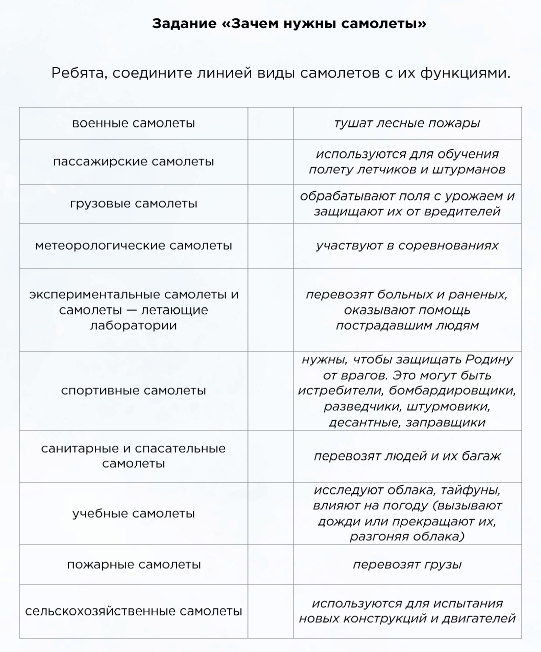 Задание «Зачем нужны самолеты»

Ребята, соедините линией виды самолетов с их функциями.

| | | |
|---|---|---|
| военные самолеты | | тушат лесные пожары |
| пассажирские самолеты | | используются для обучения полету летчиков и штурманов |
| грузовые самолеты | | обрабатывают поля с урожаем и защищают их от вредителей |
| метеорологические самолеты | | участвуют в соревнованиях |
| экспериментальные самолеты и самолеты — летающие лаборатории | | перевозят больных и раненых, оказывают помощь пострадавшим людям |
| спортивные самолеты | | нужны, чтобы защищать Родину от врагов. Это могут быть истребители, бомбардировщики, разведчики, штурмовики, десантные, заправщики |
| санитарные и спасательные самолеты | | перевозят людей и их багаж |
| учебные самолеты | | исследуют облака, тайфуны, влияют на погоду (вызывают дожди или прекращают их, разгоняя облака) |
| пожарные самолеты | | перевозят грузы |
| сельскохозяйственные самолеты | | используются для испытания новых конструкций и двигателей |